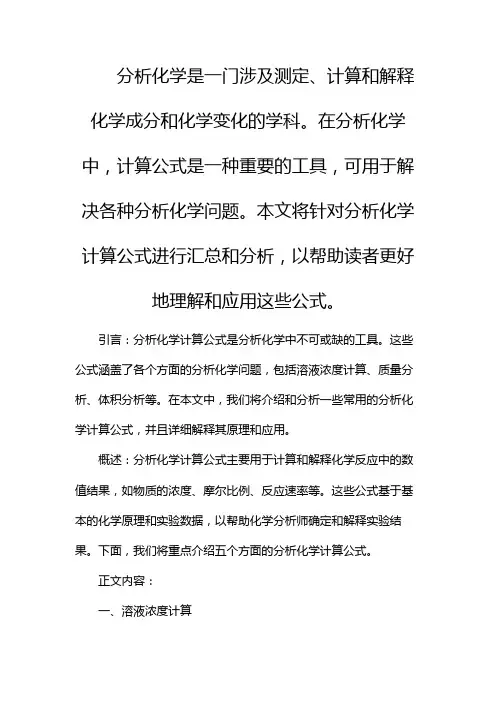 分析化学是一门涉及测定、计算和解释化学成分和化学变化的学科。在分析化学中，计算公式是一种重要的工具，可用于解决各种分析化学问题。本文将针对分析化学计算公式进行汇总和分析，以帮助读者更好地理解和应用这些公式。

引言：分析化学计算公式是分析化学中不可或缺的工具。这些公式涵盖了各个方面的分析化学问题，包括溶液浓度计算、质量分析、体积分析等。在本文中，我们将介绍和分析一些常用的分析化学计算公式，并且详细解释其原理和应用。

概述：分析化学计算公式主要用于计算和解释化学反应中的数值结果，如物质的浓度、摩尔比例、反应速率等。这些公式基于基本的化学原理和实验数据，以帮助化学分析师确定和解释实验结果。下面，我们将重点介绍五个方面的分析化学计算公式。

正文内容：

一、溶液浓度计算